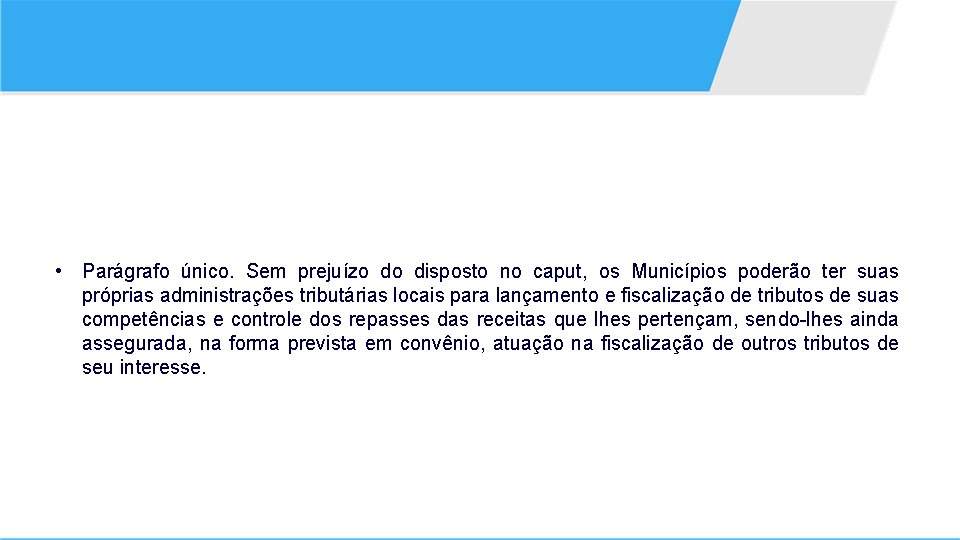 • Parágrafo único. Sem prejuízo do disposto no caput, os Municípios poderão ter suas próprias administrações tributárias locais para lançamento e fiscalização de tributos de suas competências e controle dos repasses das receitas que lhes pertençam, sendo-lhes ainda assegurada, na forma prevista em convênio, atuação na fiscalização de outros tributos de seu interesse.